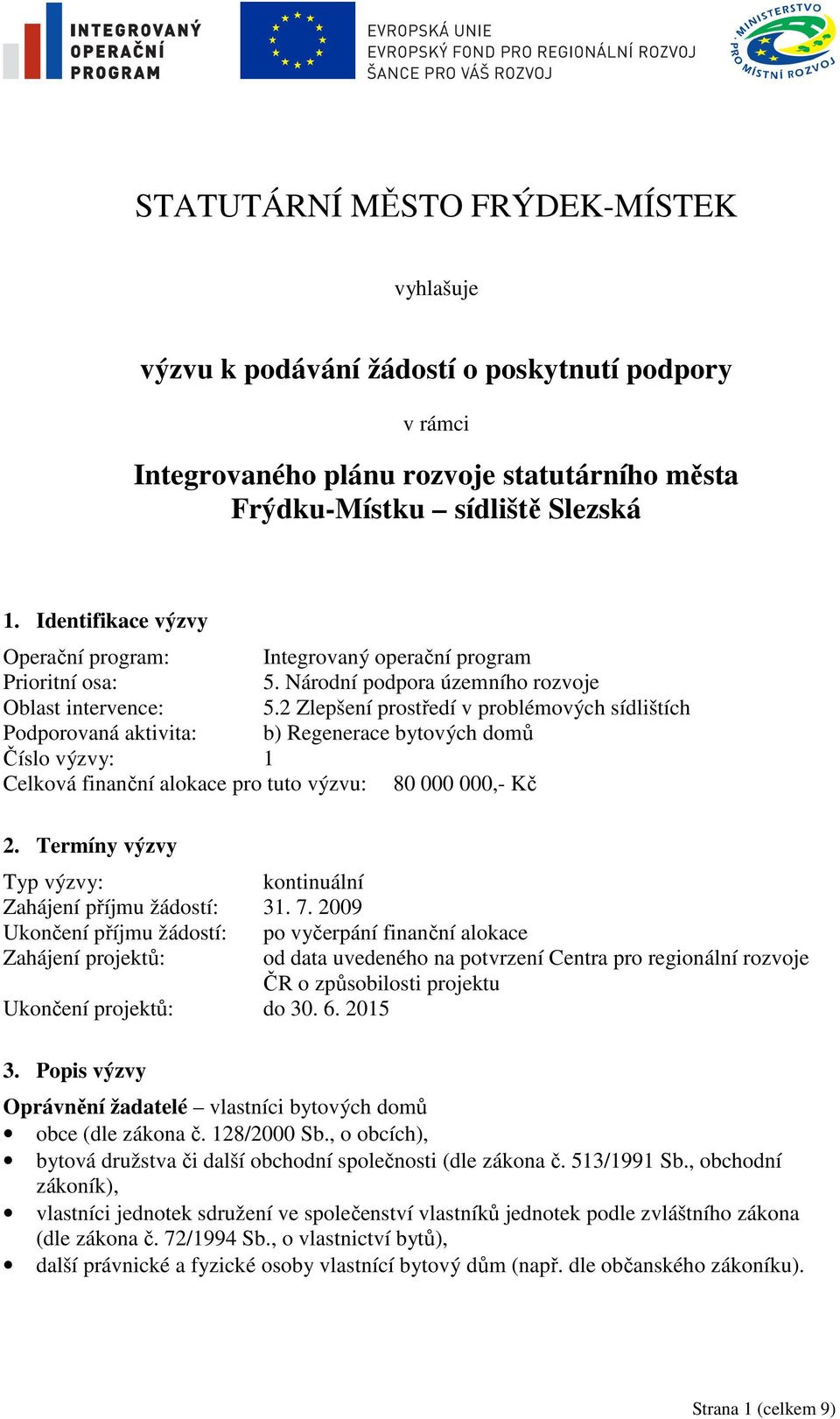 INTEGROVANÝ OPERAČNÍ PROGRAM

EVROPSKÁ UNIE
EVROPSKÝ FOND PRO REGIONÁLNÍ ROZVOJ
ŠANCE PRO VÁŠ ROZVOJ

MINISTERSTVO PRO MÍSTNÍ ROZVOJ

STATUTÁRNÍ MĚSTO FRÝDEK-MÍSTEK

vyhlašuje

výzvu k podávání žádostí o poskytnutí podpory

v rámci

Integrovaného plánu rozvoje statutárního města Frýdku-Místku – sídliště Slezská

1. Identifikace výzvy

Operační program: Integrovaný operační program
Prioritní osa: 5. Národní podpora územního rozvoje
Oblast intervence: 5.2 Zlepšení prostředí v problémových sídlištích
Podporovaná aktivita: b) Regenerace bytových domů
Číslo výzvy: 1
Celková finanční alokace pro tuto výzvu: 80 000 000,- Kč

2. Termíny výzvy

Typ výzvy: kontinuální
Zahájení příjmu žádostí: 31. 7. 2009
Ukončení příjmu žádostí: po vyčerpání finanční alokace
Zahájení projektů: od data uvedeného na potvrzení Centra pro regionální rozvoje ČR o způsobilosti projektu
Ukončení projektů: do 30. 6. 2015

3. Popis výzvy

Oprávnění žadatelé – vlastníci bytových domů
• obce (dle zákona č. 128/2000 Sb., o obcích),
• bytová družstva či další obchodní společnosti (dle zákona č. 513/1991 Sb., obchodní zákoník),
• vlastníci jednotek sdružení ve společenství vlastníků jednotek podle zvláštního zákona (dle zákona č. 72/1994 Sb., o vlastnictví bytů),
• další právnické a fyzické osoby vlastnící bytový dům (např. dle občanského zákoníku).

Strana 1 (celkem 9)